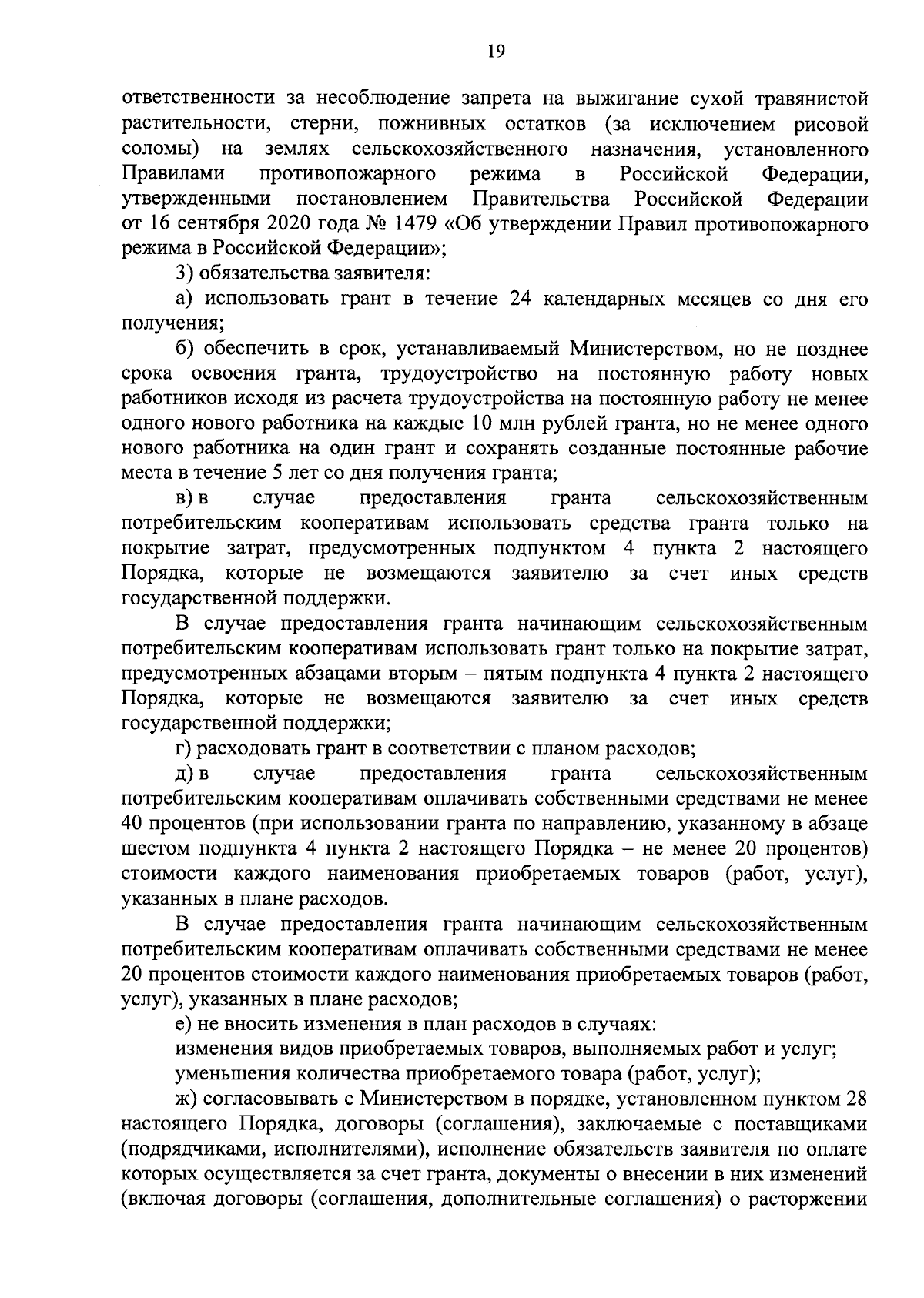 19

ответственности за несоблюдение запрета на выжигание сухой травянистой растительности, стерни, пожнивных остатков (за исключением рисовой соломы) на землях сельскохозяйственного назначения, установленного Правилами противопожарного режима в Российской Федерации, утвержденными постановлением Правительства Российской Федерации от 16 сентября 2020 года № 1479 «Об утверждении Правил противопожарного режима в Российской Федерации»;

3) обязательства заявителя:

а) использовать грант в течение 24 календарных месяцев со дня его получения;

б) обеспечить в срок, устанавливаемый Министерством, но не позднее срока освоения гранта, трудоустройство на постоянную работу новых работников исходя из расчета трудоустройства на постоянную работу не менее одного нового работника на каждые 10 млн рублей гранта, но не менее одного нового работника на один грант и сохранять созданные постоянные рабочие места в течение 5 лет со дня получения гранта;

в) в случае предоставления гранта сельскохозяйственным потребительским кооперативам использовать средства гранта только на покрытие затрат, предусмотренных подпунктом 4 пункта 2 настоящего Порядка, которые не возмещаются заявителю за счет иных средств государственной поддержки.

В случае предоставления гранта начинающим сельскохозяйственным потребительским кооперативам использовать грант только на покрытие затрат, предусмотренных абзацами вторым – пятым подпункта 4 пункта 2 настоящего Порядка, которые не возмещаются заявителю за счет иных средств государственной поддержки;

г) расходовать грант в соответствии с планом расходов;

д) в случае предоставления гранта сельскохозяйственным потребительским кооперативам оплачивать собственными средствами не менее 40 процентов (при использовании гранта по направлению, указанному в абзаце шестом подпункта 4 пункта 2 настоящего Порядка – не менее 20 процентов) стоимости каждого наименования приобретаемых товаров (работ, услуг), указанных в плане расходов.

В случае предоставления гранта начинающим сельскохозяйственным потребительским кооперативам оплачивать собственными средствами не менее 20 процентов стоимости каждого наименования приобретаемых товаров (работ, услуг), указанных в плане расходов;

е) не вносить изменения в план расходов в случаях:

изменения видов приобретаемых товаров, выполняемых работ и услуг;

уменьшения количества приобретаемого товара (работ, услуг);

ж) согласовывать с Министерством в порядке, установленном пунктом 28 настоящего Порядка, договоры (соглашения), заключаемые с поставщиками (подрядчиками, исполнителями), исполнение обязательств заявителя по оплате которых осуществляется за счет гранта, документы о внесении в них изменений (включая договоры (соглашения, дополнительные соглашения) о расторжении